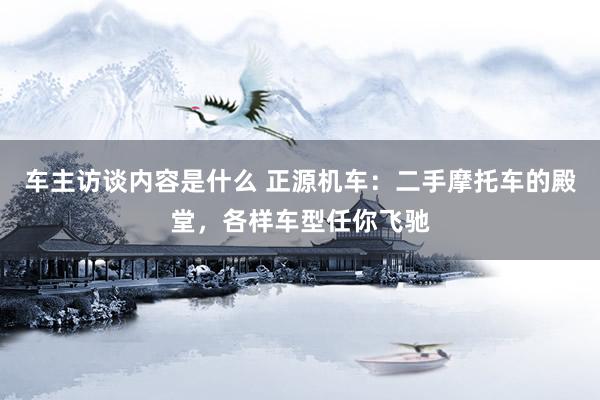 车主访谈内容是什么 正源机车：二手摩托车的殿堂，各样车型任你飞驰